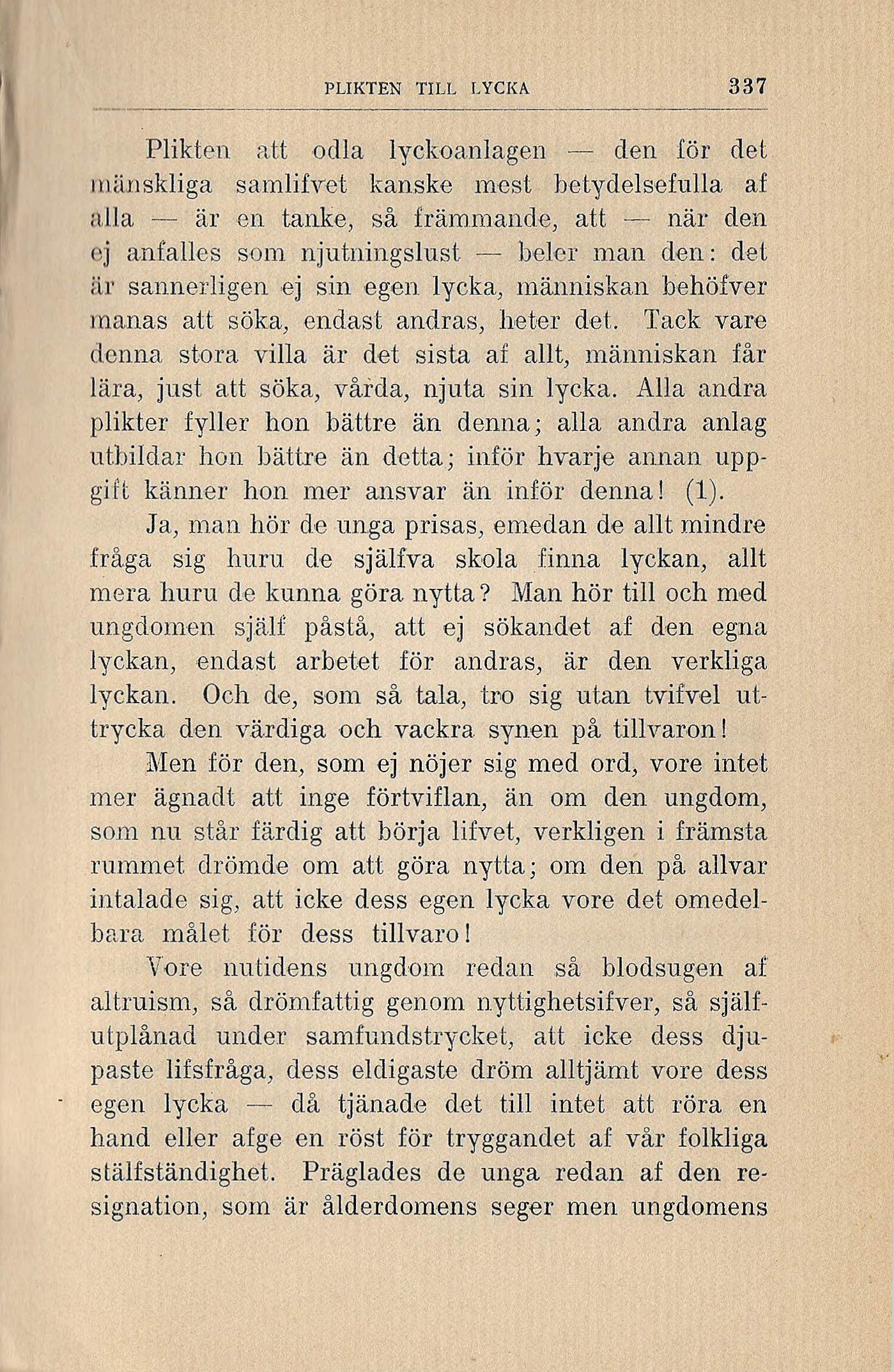 PLIKTEN TILL LYCKA 337

Plikten att odla lyckoanlagen — den för det mänskliga samlifvet kanske mest betydelsefulla af alla — är en tanke, så främmande, att — när den ej anfalles som njutningslust — beler man den: det är sannerligen ej sin egen lycka, människan behöfver manas att söka, endast andras, heter det. Tack vare denna stora villa är det sista af allt, människan får lära, just att söka, vårda, njuta sin lycka. Alla andra plikter fyller hon bättre än denna; alla andra anlag utbildar hon bättre än detta; inför hvarje annan uppgift känner hon mer ansvar än inför denna! (1).

Ja, man hör de unga prisas, emedan de allt mindre fråga sig huru de själfva skola finna lyckan, allt mera huru de kunna göra nytta? Man hör till och med ungdomen själf påstå, att ej sökandet af den egna lyckan, endast arbetet för andras, är den verkliga lyckan. Och de, som så tala, tro sig utan tvifvel uttrycka den värdiga och vackra synen på tillvaron!

Men för den, som ej nöjer sig med ord, vore intet mer ägnadt att inge förtviflan, än om den ungdom, som nu står färdig att börja lifvet, verkligen i främsta rummet drömde om att göra nytta; om den på allvar intalade sig, att icke dess egen lycka vore det omedelbara målet för dess tillvaro!

Vore nutidens ungdom redan så blodsugen af altruism, så drömfattig genom nyttighetsifver, så själfutplånad under samfundstrycket, att icke dess djupaste lifsfråga, dess eldigaste dröm alltjämt vore dess egen lycka — då tjänade det till intet att röra en hand eller afge en röst för tryggandet af vår folkliga stälfständighet. Präglades de unga redan af den resignation, som är ålderdomens seger men ungdomens